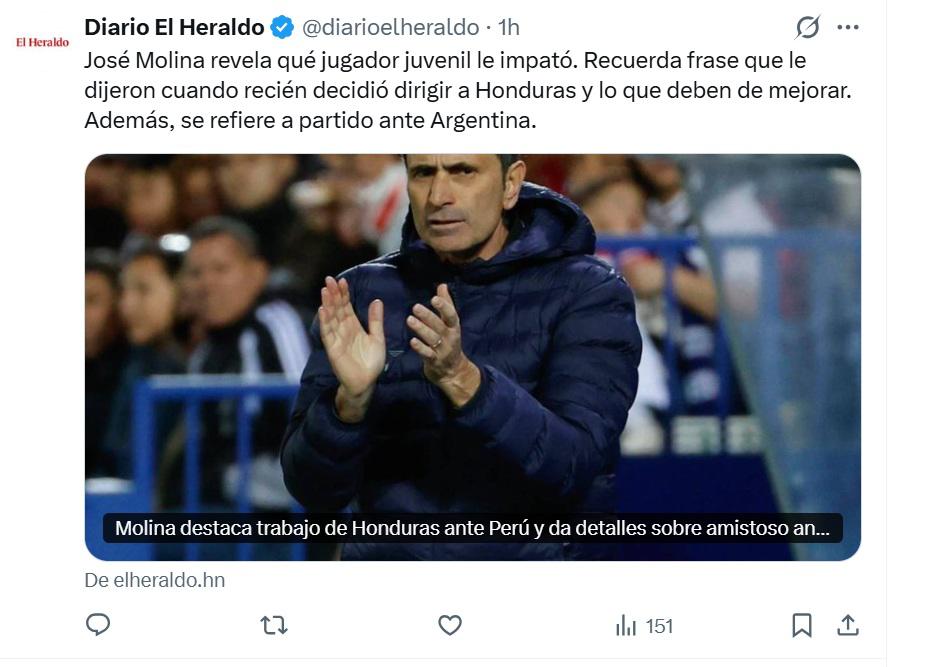 El Heraldo

Diario El Heraldo @diarioelheraldo · 1h

José Molina revela qué jugador juvenil le impató. Recuerda frase que le dijeron cuando recién decidió dirigir a Honduras y lo que deben de mejorar. Además, se refiere a partido ante Argentina.

Molina destaca trabajo de Honduras ante Perú y da detalles sobre amistoso an...

De elheraldo.hn

151